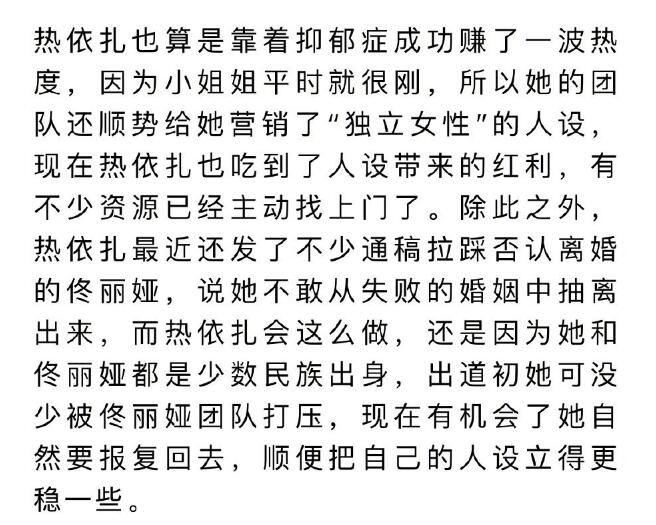 热依扎也算是靠着抑郁症成功赚了一波热度，因为小姐姐平时就很刚，所以她的团队还顺势给她营销了“独立女性”的人设，现在热依扎也吃到了人设带来的红利，有不少资源已经主动找上门了。除此之外，热依扎最近还发了不少通稿拉踩否认离婚的佟丽娅，说她不敢从失败的婚姻中抽离出来，而热依扎会这么做，还是因为她和佟丽娅都是少数民族出身，出道初她可没少被佟丽娅团队打压，现在有机会了她自然要报复回去，顺便把自己的人设立得更稳一些。